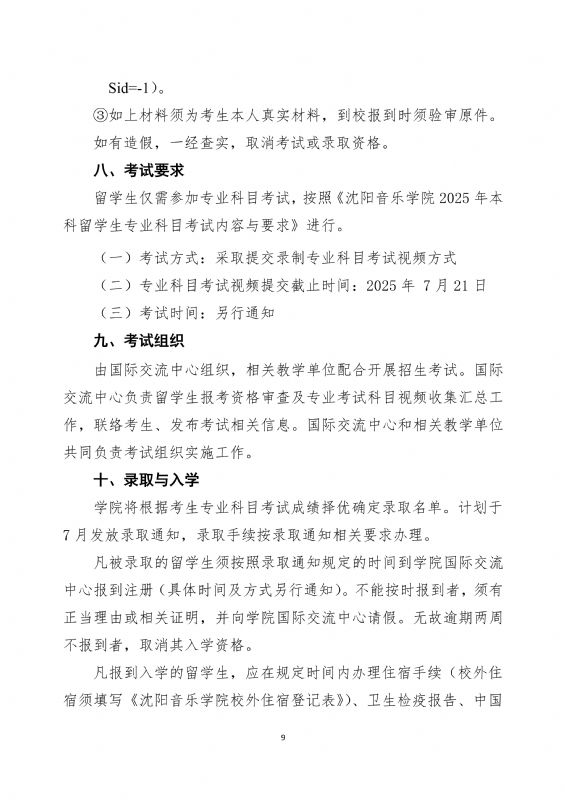 Sid=-1）。

③如上材料须为考生本人真实材料，到校报到时须验审原件。如有造假，一经查实，取消考试或录取资格。

八、考试要求

留学生仅需参加专业科目考试，按照《沈阳音乐学院2025年本科留学生专业科目考试内容与要求》进行。

（一）考试方式：采取提交录制专业科目考试视频方式

（二）专业科目考试视频提交截止时间：2025年7月21日

（三）考试时间：另行通知

九、考试组织

由国际交流中心组织，相关教学单位配合开展招生考试。国际交流中心负责留学生报考资格审查及专业考试科目视频收集汇总工作，联络考生、发布考试相关信息。国际交流中心和相关教学单位共同负责考试组织实施工作。

十、录取与入学

学院将根据考生专业科目考试成绩择优确定录取名单。计划于7月发放录取通知，录取手续按录取通知相关要求办理。

凡被录取的留学生须按照录取通知规定的时间到学院国际交流中心报到注册（具体时间及方式另行通知）。不能按时报到者，须有正当理由或相关证明，并向学院国际交流中心请假。无故逾期两周不报到者，取消其入学资格。

凡报到入学的留学生，应在规定时间内办理住宿手续（校外住宿须填写《沈阳音乐学院校外住宿登记表》）、卫生检疫报告、中国

9